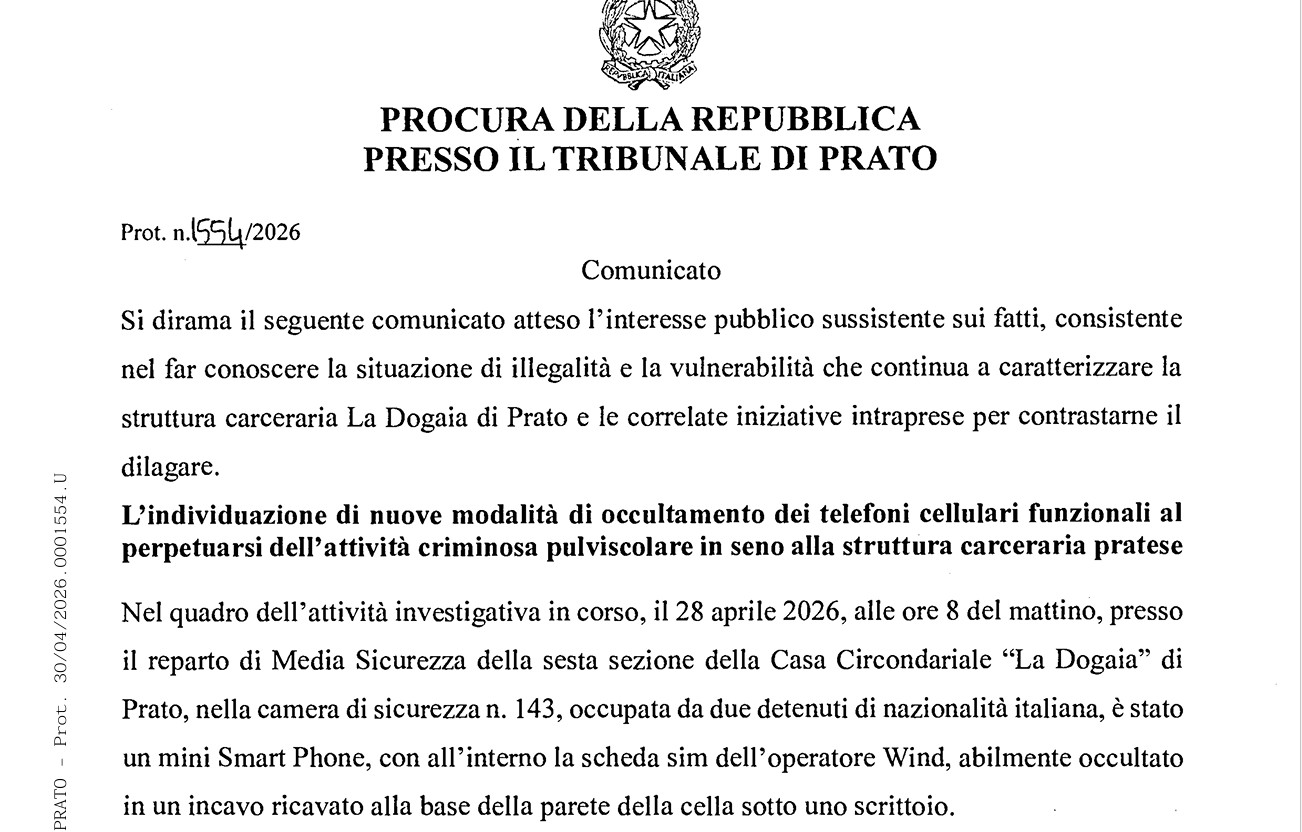 PROCURA DELLA REPUBBLICA
PRESSO IL TRIBUNALE DI PRATO

Prot. n.1554/2026

Comunicato

Si dirama il seguente comunicato atteso l'interesse pubblico sussistente sui fatti, consistente nel far conoscere la situazione di illegalità e la vulnerabilità che continua a caratterizzare la struttura carceraria La Dogaia di Prato e le correlate iniziative intraprese per contrastarne il dilagare.

L'individuazione di nuove modalità di occultamento dei telefoni cellulari funzionali al perpetuarsi dell'attività criminosa pulviscolare in seno alla struttura carceraria pratese

Nel quadro dell'attività investigativa in corso, il 28 aprile 2026, alle ore 8 del mattino, presso il reparto di Media Sicurezza della sesta sezione della Casa Circondariale "La Dogaia" di Prato, nella camera di sicurezza n. 143, occupata da due detenuti di nazionalità italiana, è stato un mini Smart Phone, con all'interno la scheda sim dell'operatore Wind, abilmente occultato in un incavo ricavato alla base della parete della cella sotto uno scrittoio.

PRATO - Prot. 30/04/2026.0001554.U